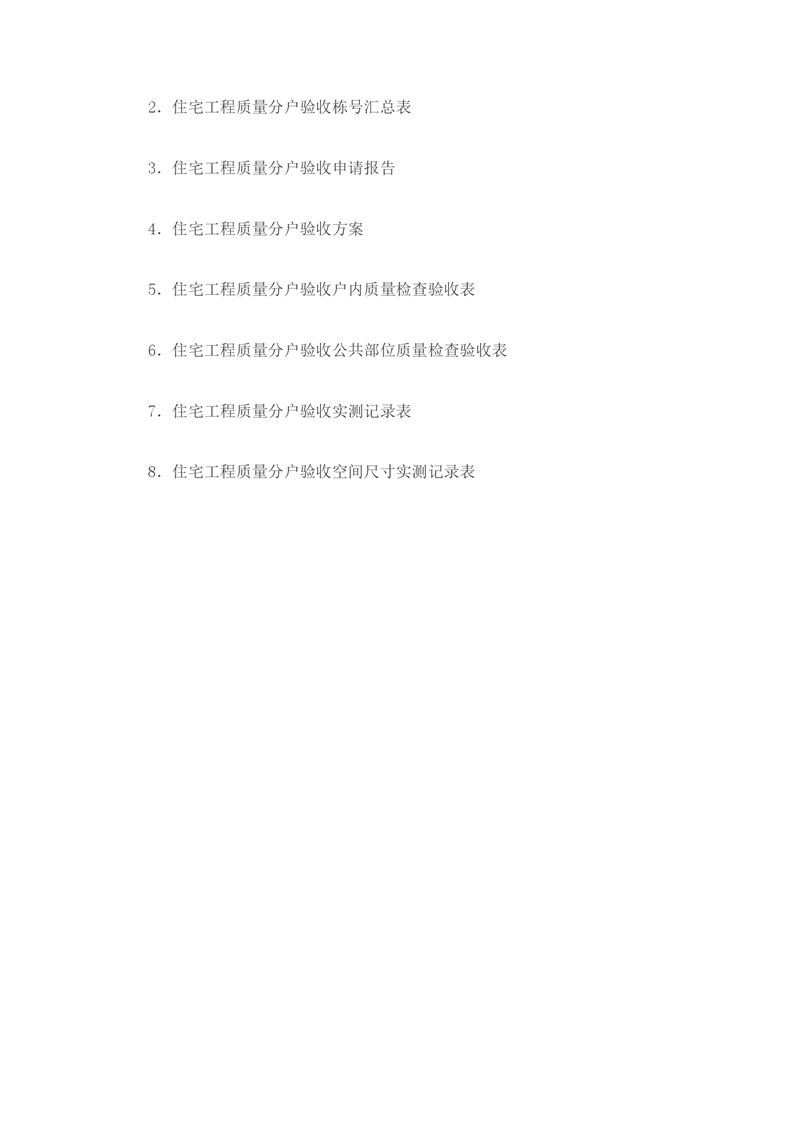 2.住宅工程质量分户验收栋号汇总表

3.住宅工程质量分户验收申请报告

4.住宅工程质量分户验收方案

5.住宅工程质量分户验收户内质量检查验收表

6.住宅工程质量分户验收公共部位质量检查验收表

7.住宅工程质量分户验收实测记录表

8.住宅工程质量分户验收空间尺寸实测记录表